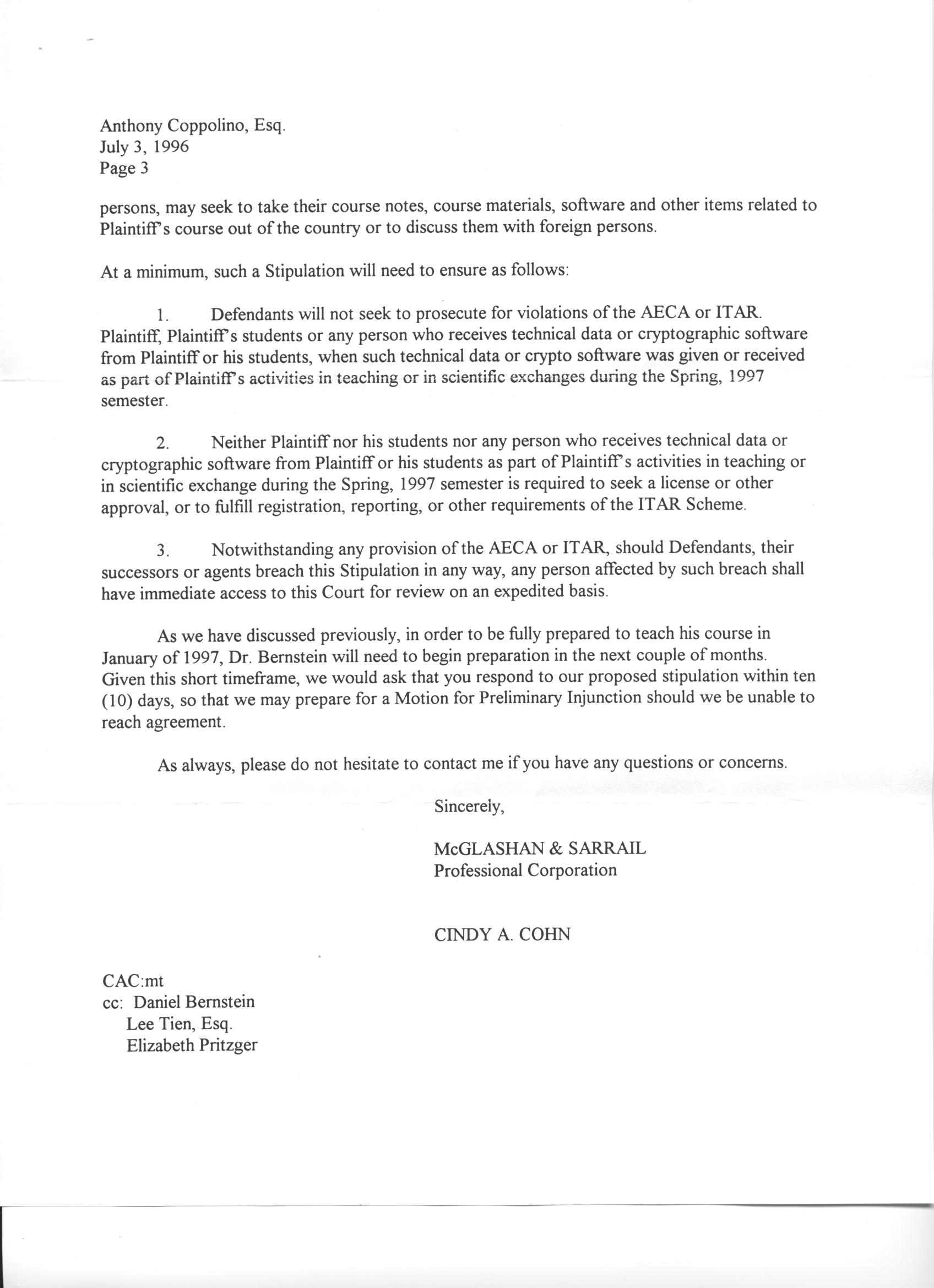 Anthony Coppolino, Esq.
July 3, 1996
Page 3

persons, may seek to take their course notes, course materials, software and other items related to Plaintiff's course out of the country or to discuss them with foreign persons.

At a minimum, such a Stipulation will need to ensure as follows:

1. Defendants will not seek to prosecute for violations of the AECA or ITAR. Plaintiff, Plaintiff's students or any person who receives technical data or cryptographic software from Plaintiff or his students, when such technical data or crypto software was given or received as part of Plaintiff's activities in teaching or in scientific exchanges during the Spring, 1997 semester.

2. Neither Plaintiff nor his students nor any person who receives technical data or cryptographic software from Plaintiff or his students as part of Plaintiff's activities in teaching or in scientific exchange during the Spring, 1997 semester is required to seek a license or other approval, or to fulfill registration, reporting, or other requirements of the ITAR Scheme.

3. Notwithstanding any provision of the AECA or ITAR, should Defendants, their successors or agents breach this Stipulation in any way, any person affected by such breach shall have immediate access to this Court for review on an expedited basis.

As we have discussed previously, in order to be fully prepared to teach his course in January of 1997, Dr. Bernstein will need to begin preparation in the next couple of months. Given this short timeframe, we would ask that you respond to our proposed stipulation within ten (10) days, so that we may prepare for a Motion for Preliminary Injunction should we be unable to reach agreement.

As always, please do not hesitate to contact me if you have any questions or concerns.

Sincerely,

McGLASHAN & SARRAIL
Professional Corporation

CINDY A. COHN

CAC:mt
cc: Daniel Bernstein
Lee Tien, Esq.
Elizabeth Pritzger